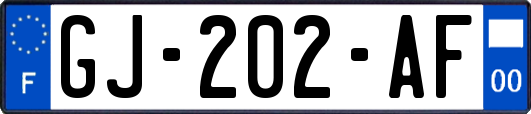 F
GJ-202-AF
00